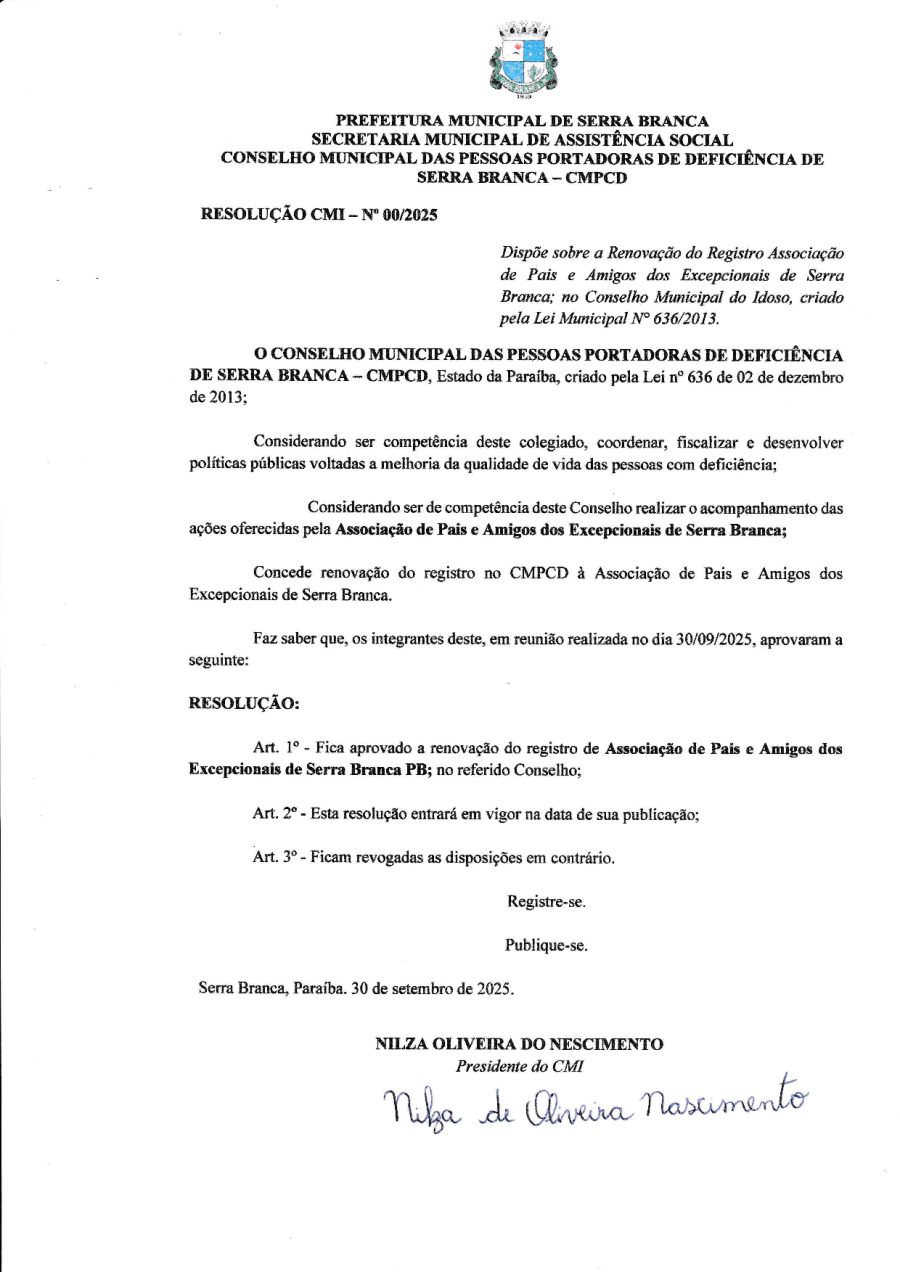 PREFEITURA MUNICIPAL DE SERRA BRANCA
SECRETARIA MUNICIPAL DE ASSISTÊNCIA SOCIAL
CONSELHO MUNICIPAL DAS PESSOAS PORTADORAS DE DEFICIÊNCIA DE SERRA BRANCA – CMPCD

RESOLUÇÃO CMI – Nº 00/2025

Dispõe sobre a Renovação do Registro Associação de Pais e Amigos dos Excepcionais de Serra Branca; no Conselho Municipal do Idoso, criado pela Lei Municipal Nº 636/2013.

O CONSELHO MUNICIPAL DAS PESSOAS PORTADORAS DE DEFICIÊNCIA DE SERRA BRANCA – CMPCD, Estado da Paraíba, criado pela Lei nº 636 de 02 de dezembro de 2013;

Considerando ser competência deste colegiado, coordenar, fiscalizar e desenvolver políticas públicas voltadas a melhoria da qualidade de vida das pessoas com deficiência;

Considerando ser de competência deste Conselho realizar o acompanhamento das ações oferecidas pela Associação de Pais e Amigos dos Excepcionais de Serra Branca;

Concede renovação do registro no CMPCD à Associação de Pais e Amigos dos Excepcionais de Serra Branca.

Faz saber que, os integrantes deste, em reunião realizada no dia 30/09/2025, aprovaram a seguinte:

RESOLUÇÃO:

Art. 1º - Fica aprovado a renovação do registro de Associação de Pais e Amigos dos Excepcionais de Serra Branca PB; no referido Conselho;

Art. 2º - Esta resolução entrará em vigor na data de sua publicação;

Art. 3º - Ficam revogadas as disposições em contrário.

Registre-se.

Publique-se.

Serra Branca, Paraíba. 30 de setembro de 2025.

NILZA OLIVEIRA DO NESCIMENTO
Presidente do CMI
Nilza de Oliveira Nascimento